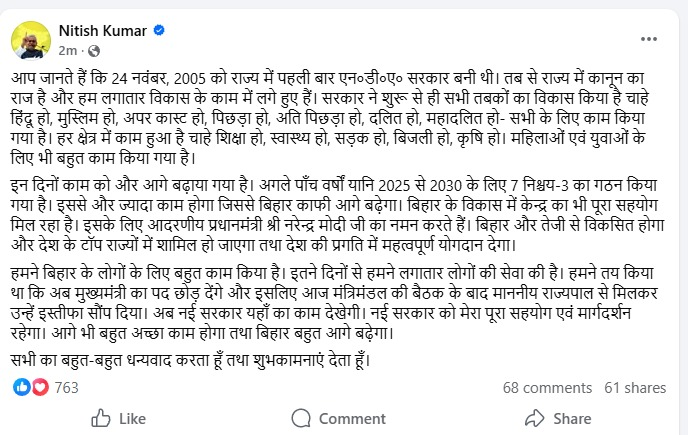 Nitish Kumar
2m ·

आप जानते हैं कि 24 नवंबर, 2005 को राज्य में पहली बार एन०डी०ए० सरकार बनी थी। तब से राज्य में कानून का राज है और हम लगातार विकास के काम में लगे हुए हैं। सरकार ने शुरू से ही सभी तबकों का विकास किया है चाहे हिंदू हो, मुस्लिम हो, अपर कास्ट हो, पिछड़ा हो, अति पिछड़ा हो, दलित हो, महादलित हो- सभी के लिए काम किया गया है। हर क्षेत्र में काम हुआ है चाहे शिक्षा हो, स्वास्थ्य हो, सड़क हो, बिजली हो, कृषि हो। महिलाओं एवं युवाओं के लिए भी बहुत काम किया गया है।

इन दिनों काम को और आगे बढ़ाया गया है। अगले पाँच वर्षों यानि 2025 से 2030 के लिए 7 निश्चय-3 का गठन किया गया है। इससे और ज्यादा काम होगा जिससे बिहार काफी आगे बढ़ेगा। बिहार के विकास में केन्द्र का भी पूरा सहयोग मिल रहा है। इसके लिए आदरणीय प्रधानमंत्री श्री नरेन्द्र मोदी जी का नमन करते हैं। बिहार और तेजी से विकसित होगा और देश के टॉप राज्यों में शामिल हो जाएगा तथा देश की प्रगति में महत्वपूर्ण योगदान देगा।

हमने बिहार के लोगों के लिए बहुत काम किया है। इतने दिनों से हमने लगातार लोगों की सेवा की है। हमने तय किया था कि अब मुख्यमंत्री का पद छोड़ देंगे और इसलिए आज मंत्रिमंडल की बैठक के बाद माननीय राज्यपाल से मिलकर उन्हें इस्तीफा सौंप दिया। अब नई सरकार यहाँ का काम देखेगी। नई सरकार को मेरा पूरा सहयोग एवं मार्गदर्शन रहेगा। आगे भी बहुत अच्छा काम होगा तथा बिहार बहुत आगे बढ़ेगा।

सभी का बहुत-बहुत धन्यवाद करता हूँ तथा शुभकामनाएं देता हूँ।

763
68 comments 61 shares
Like Comment Share